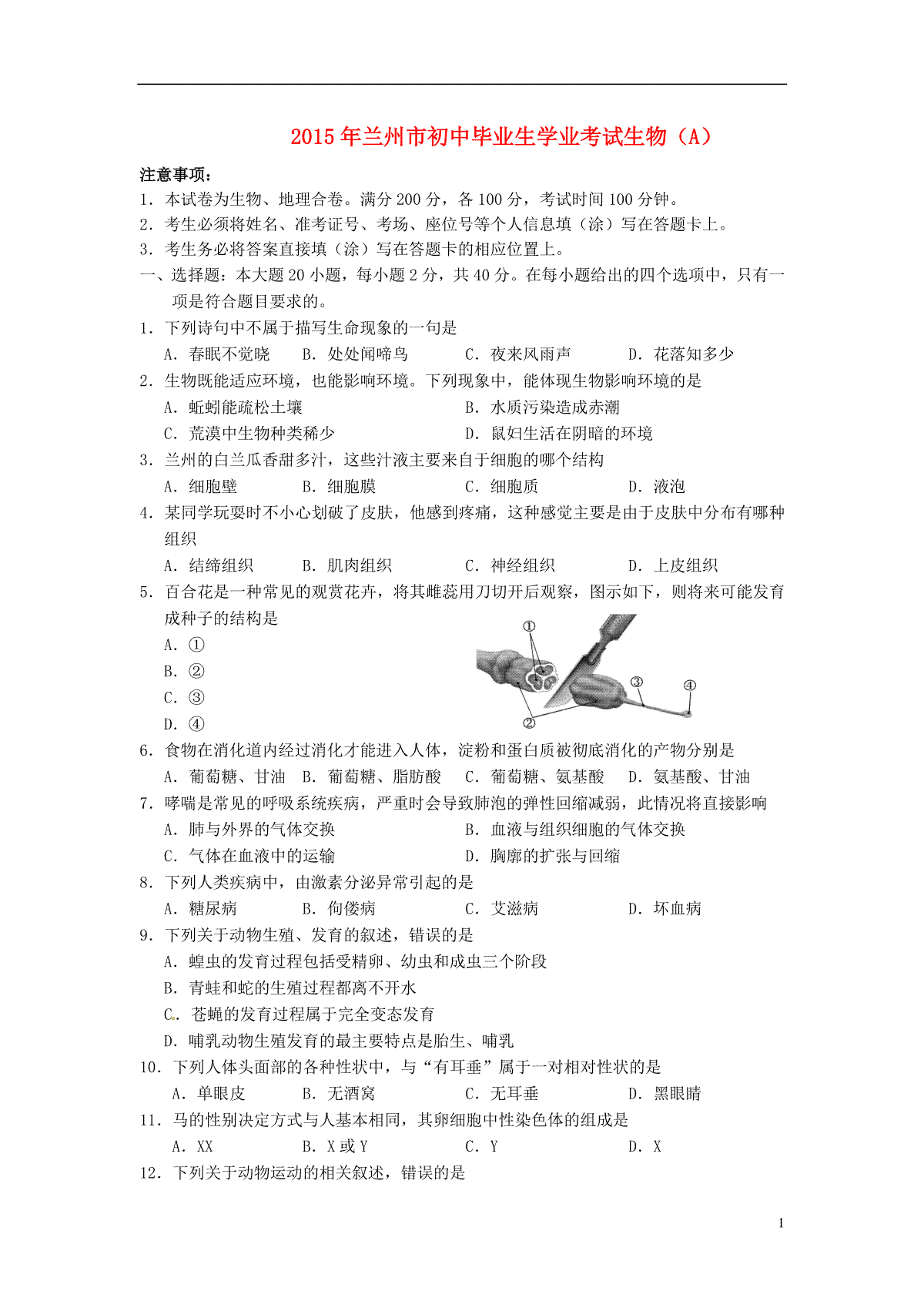 2015年兰州市初中毕业生学业考试生物（A）

注意事项：
1．本试卷为生物、地理合卷。满分200分，各100分，考试时间100分钟。
2．考生必须将姓名、准考证号、考场、座位号等个人信息填（涂）写在答题卡上。
3．考生务必将答案直接填（涂）写在答题卡的相应位置上。
一、选择题：本大题20小题，每小题2分，共40分。在每小题给出的四个选项中，只有一项是符合题目要求的。
1．下列诗句中不属于描写生命现象的一句是
A．春眠不觉晓　B．处处闻啼鸟　C．夜来风雨声　D．花落知多少
2．生物既能适应环境，也能影响环境。下列现象中，能体现生物影响环境的是
A．蚯蚓能疏松土壤　B．水质污染造成赤潮
C．荒漠中生物种类稀少　D．鼠妇生活在阴暗的环境
3．兰州的白兰瓜香甜多汁，这些汁液主要来自于细胞的哪个结构
A．细胞壁　B．细胞膜　C．细胞质　D．液泡
4．某同学玩耍时不小心划破了皮肤，他感到疼痛，这种感觉主要是由于皮肤中分布有哪种组织
A．结缔组织　B．肌肉组织　C．神经组织　D．上皮组织
5．百合花是一种常见的观赏花卉，将其雌蕊用刀切开后观察，图示如下，则将来可能发育成种子的结构是
A．①
B．②
C．③
D．④
①
②
③
④
6．食物在消化道内经过消化才能进入人体，淀粉和蛋白质被彻底消化的产物分别是
A．葡萄糖、甘油　B．葡萄糖、脂肪酸　C．葡萄糖、氨基酸　D．氨基酸、甘油
7．哮喘是常见的呼吸系统疾病，严重时会导致肺泡的弹性回缩减弱，此情况将直接影响
A．肺与外界的气体交换　B．血液与组织细胞的气体交换
C．气体在血液中的运输　D．胸廓的扩张与回缩
8．下列人类疾病中，由激素分泌异常引起的是
A．糖尿病　B．佝偻病　C．艾滋病　D．坏血病
9．下列关于动物生殖、发育的叙述，错误的是
A．蝗虫的发育过程包括受精卵、幼虫和成虫三个阶段
B．青蛙和蛇的生殖过程都离不开水
C．苍蝇的发育过程属于完全变态发育
D．哺乳动物生殖发育的最主要特点是胎生、哺乳
10．下列人体头面部的各种性状中，与“有耳垂”属于一对相对性状的是
A．单眼皮　B．无酒窝　C．无耳垂　D．黑眼睛
11．马的性别决定方式与人基本相同，其卵细胞中性染色体的组成是
A．XX　B．X或Y　C．Y　D．X
12．下列关于动物运动的相关叙述，错误的是

1